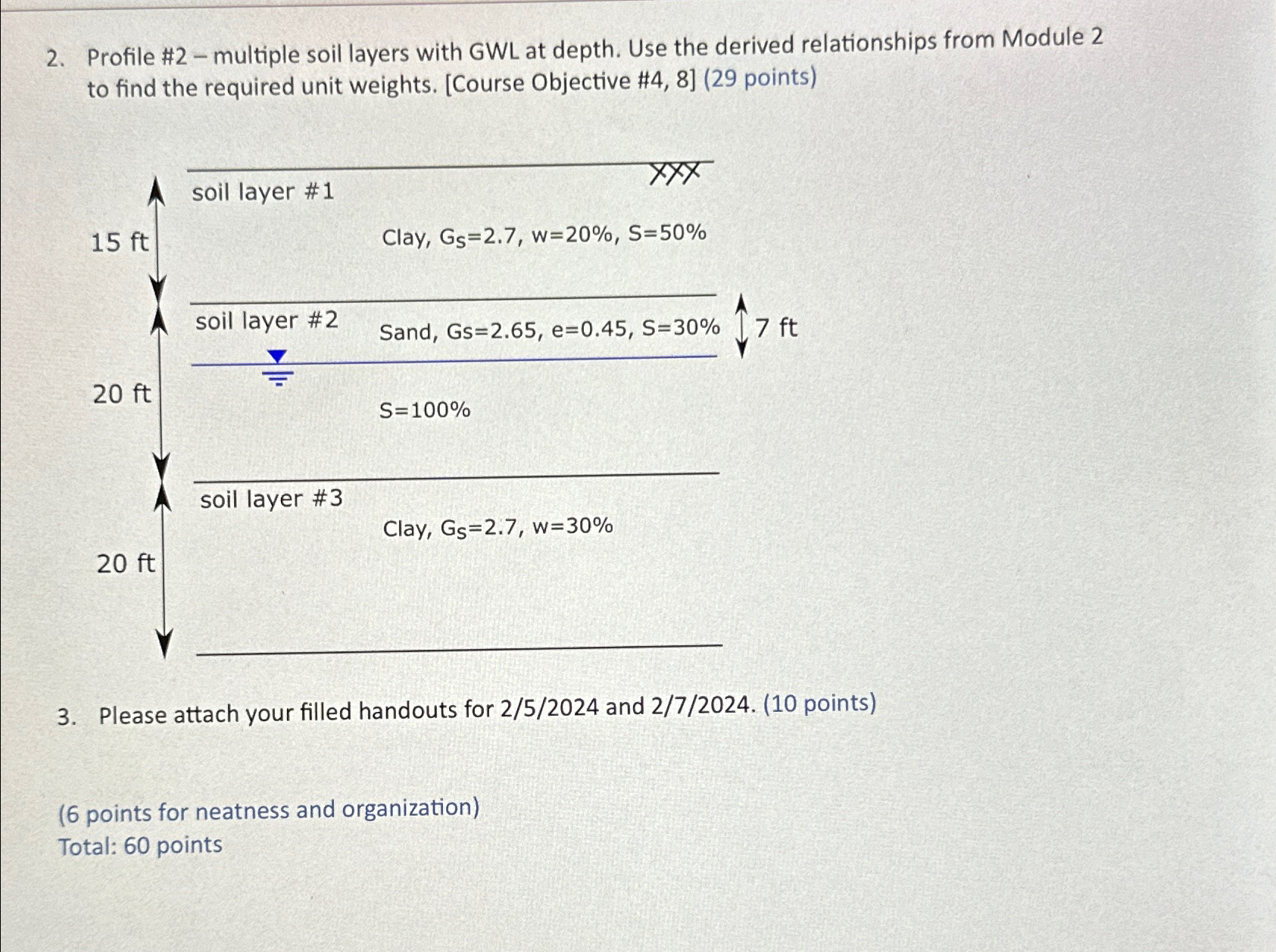 2. Profile #2 – multiple soil layers with GWL at depth. Use the derived relationships from Module 2 to find the required unit weights. [Course Objective #4, 8] (29 points)

soil layer #1

15 ft

Clay, $G_S$=2.7, w=20%, S=50%

soil layer #2

Sand, Gs=2.65, e=0.45, S=30%

7 ft

20 ft

S=100%

soil layer #3

Clay, $G_S$=2.7, w=30%

20 ft

3. Please attach your filled handouts for 2/5/2024 and 2/7/2024. (10 points)

(6 points for neatness and organization)
Total: 60 points